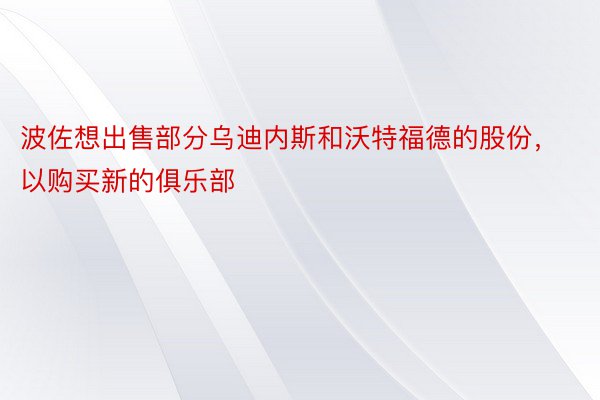 波佐想出售部分乌迪内斯和沃特福德的股份，以购买新的俱乐部